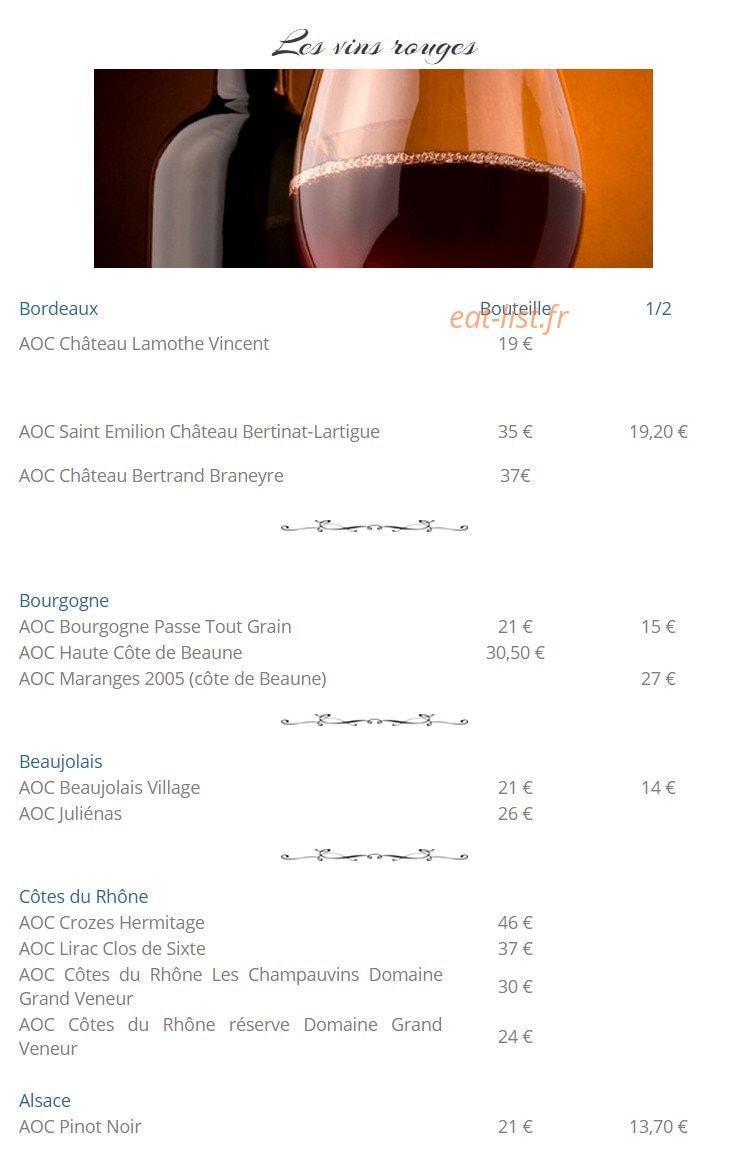 Les vins rouges

| Bordeaux | Bouteille | 1/2 |
|---|---|---|
| AOC Château Lamothe Vincent | 19 € | |
| AOC Saint Emilion Château Bertinat-Lartigue | 35 € | 19,20 € |
| AOC Château Bertrand Braneyre | 37€ | |

eat-list.fr

| Bourgogne | | |
|---|---|---|
| AOC Bourgogne Passe Tout Grain | 21 € | 15 € |
| AOC Haute Côte de Beaune | 30,50 € | |
| AOC Maranges 2005 (côte de Beaune) | | 27 € |

| Beaujolais | | |
|---|---|---|
| AOC Beaujolais Village | 21 € | 14 € |
| AOC Juliénas | 26 € | |

| Côtes du Rhône | | |
|---|---|---|
| AOC Crozes Hermitage | 46 € | |
| AOC Lirac Clos de Sixte | 37 € | |
| AOC Côtes du Rhône Les Champauvins Domaine Grand Veneur | 30 € | |
| AOC Côtes du Rhône réserve Domaine Grand Veneur | 24 € | |

| Alsace | | |
|---|---|---|
| AOC Pinot Noir | 21 € | 13,70 € |